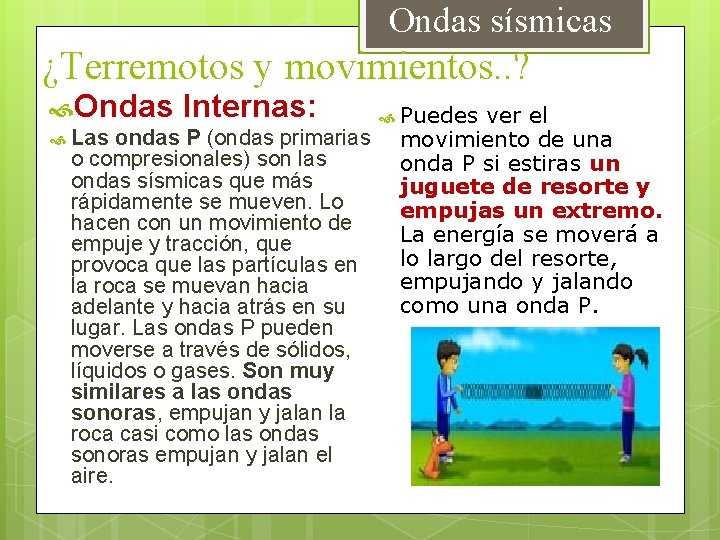 Ondas sísmicas

¿Terremotos y movimientos..?

Ondas Internas:

Las ondas P (ondas primarias o compresionales) son las ondas sísmicas que más rápidamente se mueven. Lo hacen con un movimiento de empuje y tracción, que provoca que las partículas en la roca se muevan hacia adelante y hacia atrás en su lugar. Las ondas P pueden moverse a través de sólidos, líquidos o gases. Son muy similares a las ondas sonoras, empujan y jalan la roca casi como las ondas sonoras empujan y jalan el aire.

Puedes ver el movimiento de una onda P si estiras un juguete de resorte y empujas un extremo. La energía se moverá a lo largo del resorte, empujando y jalando como una onda P.